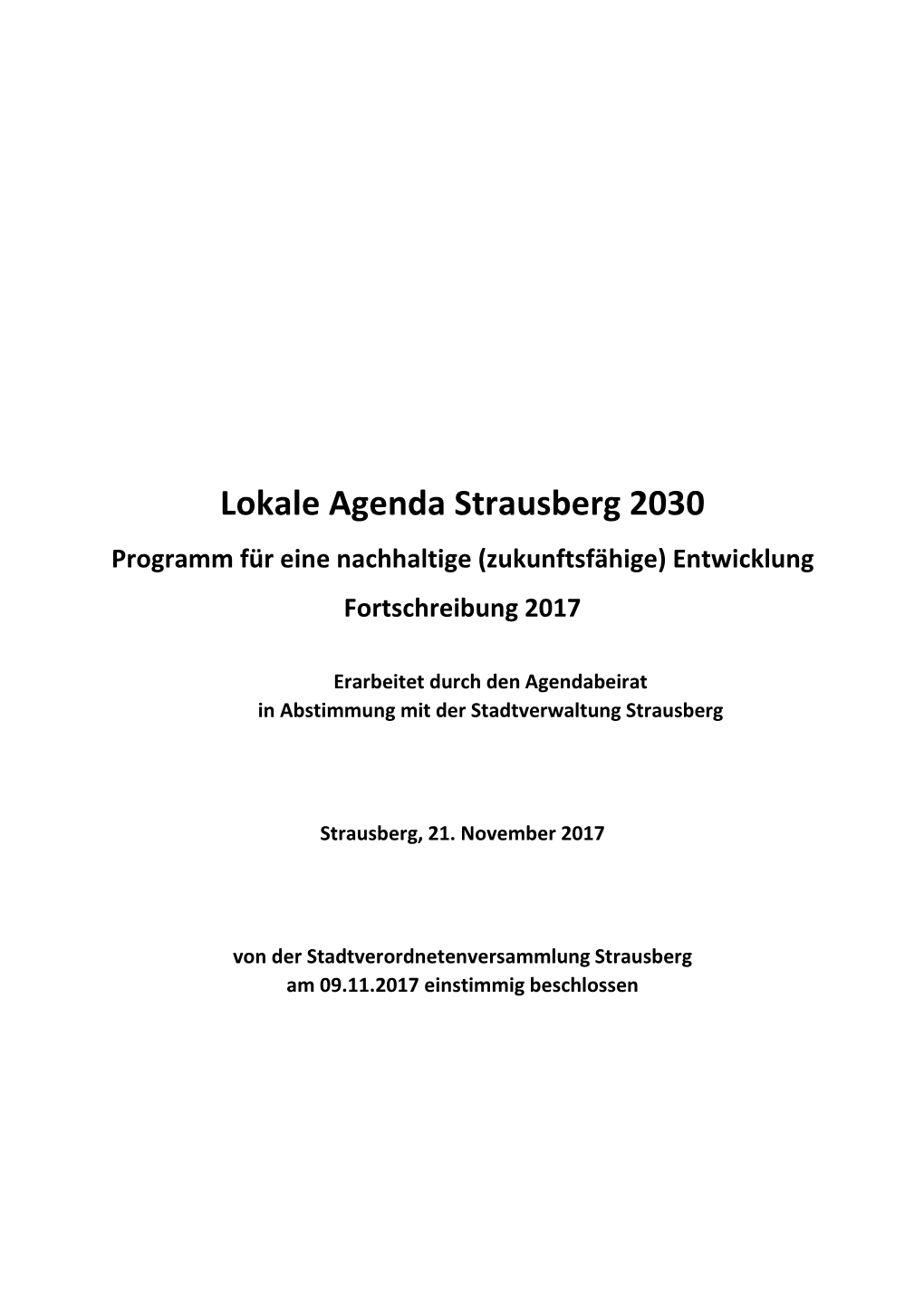 Lokale Agenda Strausberg 2030

Programm für eine nachhaltige (zukunftsfähige) Entwicklung

Fortschreibung 2017

Erarbeitet durch den Agendabeirat
in Abstimmung mit der Stadtverwaltung Strausberg

Strausberg, 21. November 2017

von der Stadtverordnetenversammlung Strausberg
am 09.11.2017 einstimmig beschlossen